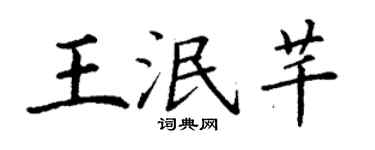 王泯芊

词典网